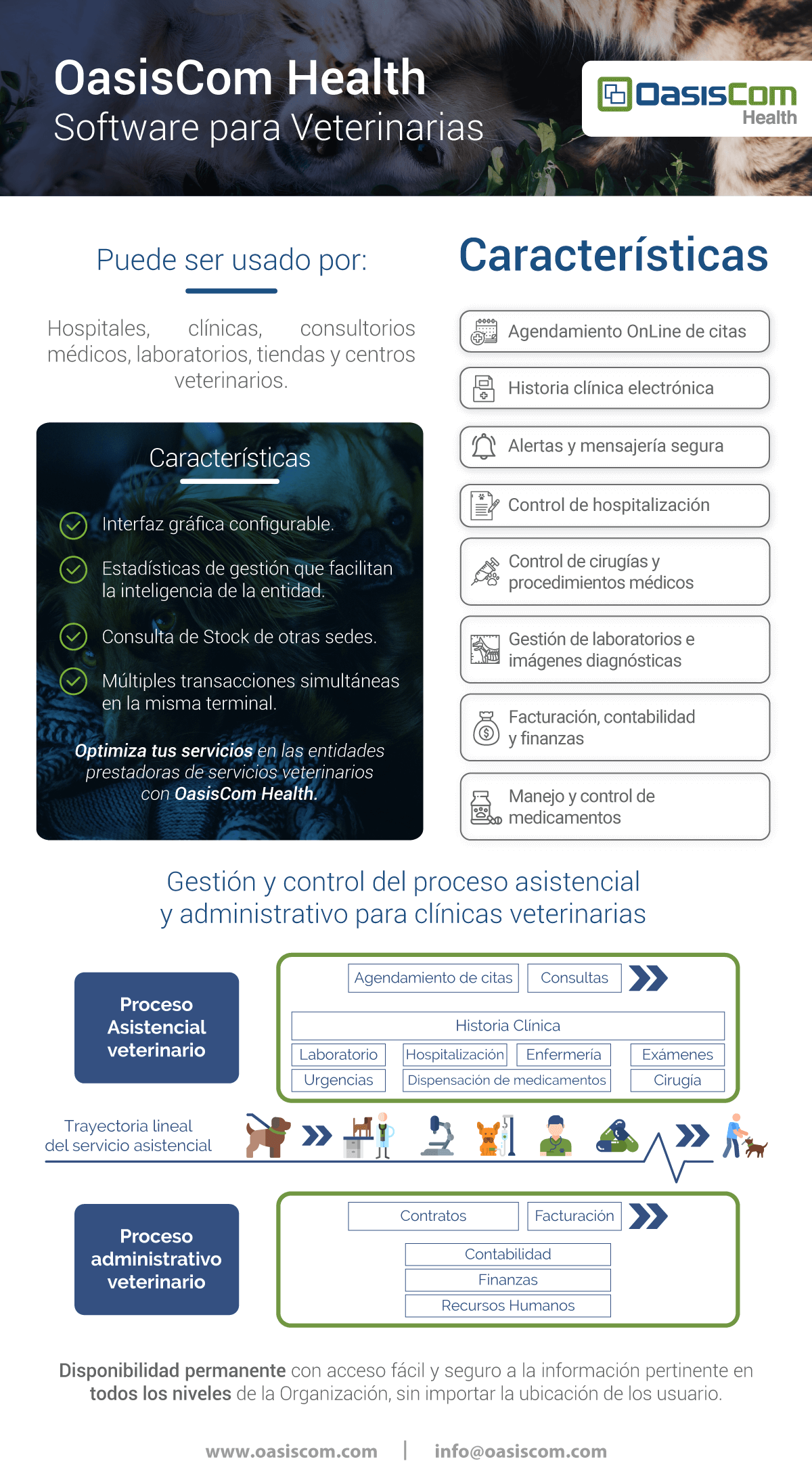 OasisCom Health
Software para Veterinarias

OasisCom
Health

Puede ser usado por:

Hospitales, clínicas, consultorios médicos, laboratorios, tiendas y centros veterinarios.

Características

Interfaz gráfica configurable.

Estadísticas de gestión que facilitan la inteligencia de la entidad.

Consulta de Stock de otras sedes.

Múltiples transacciones simultáneas en la misma terminal.

Optimiza tus servicios en las entidades prestadoras de servicios veterinarios con OasisCom Health.

Características

Agendamiento OnLine de citas

Historia clínica electrónica

Alertas y mensajería segura

Control de hospitalización

Control de cirugías y procedimientos médicos

Gestión de laboratorios e imágenes diagnósticas

Facturación, contabilidad y finanzas

Manejo y control de medicamentos

Gestión y control del proceso asistencial y administrativo para clínicas veterinarias

Proceso Asistencial veterinario

Agendamiento de citas
Consultas
Historia Clínica
Laboratorio
Hospitalización
Enfermería
Exámenes
Urgencias
Dispensación de medicamentos
Cirugía

Trayectoria lineal del servicio asistencial

Proceso administrativo veterinario

Contratos
Facturación
Contabilidad
Finanzas
Recursos Humanos

Disponibilidad permanente con acceso fácil y seguro a la información pertinente en todos los niveles de la Organización, sin importar la ubicación de los usuario.

www.oasiscom.com | info@oasiscom.com